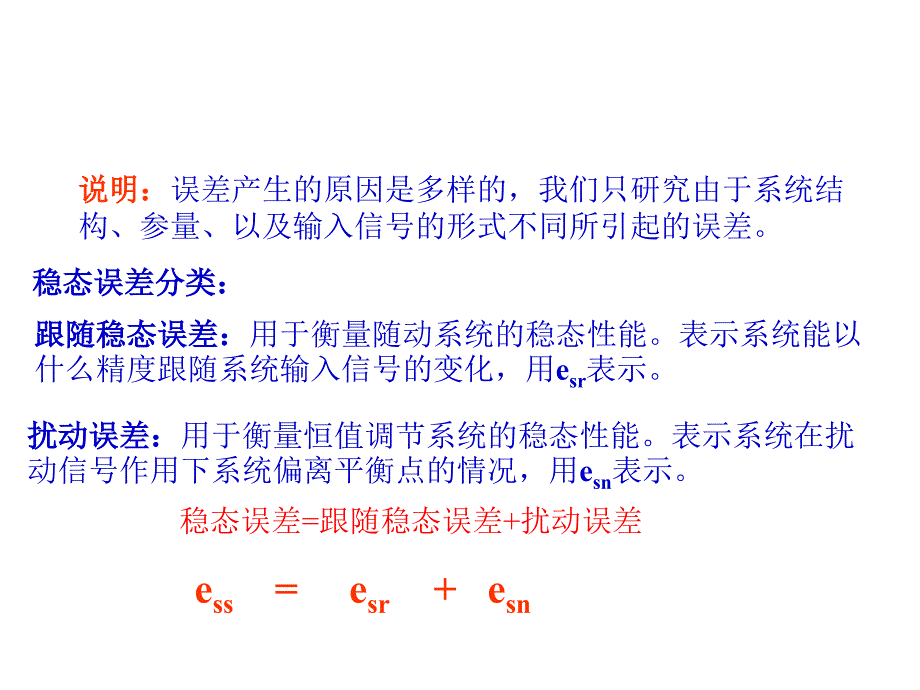 说明：误差产生的原因是多样的，我们只研究由于系统结构、参量、以及输入信号的形式不同所引起的误差。

稳态误差分类：

跟随稳态误差：用于衡量随动系统的稳态性能。表示系统能以什么精度跟随系统输入信号的变化，用$e_{sr}$表示。

扰动误差：用于衡量恒值调节系统的稳态性能。表示系统在扰动信号作用下系统偏离平衡点的情况，用$e_{sn}$表示。

稳态误差=跟随稳态误差+扰动误差

$e_{ss} = e_{sr} + e_{sn}$